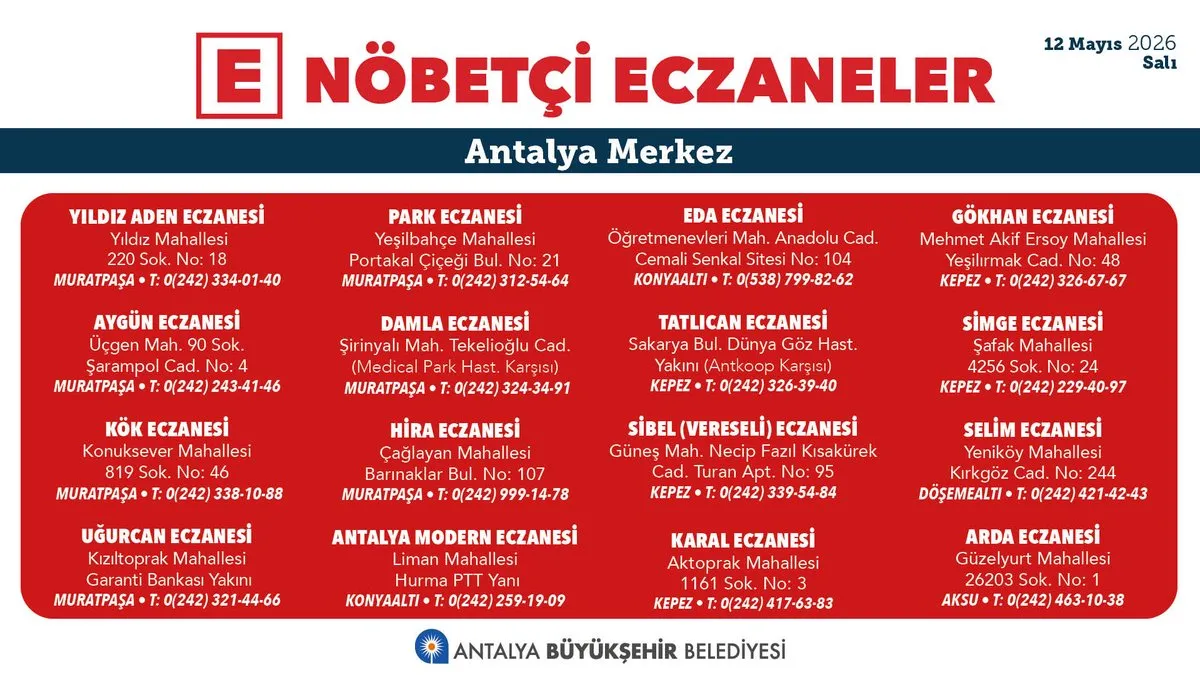 E NÖBETÇİ ECZANELER

12 Mayıs 2026
Salı

Antalya Merkez

YILDIZ ADEN ECZANESİ
Yıldız Mahallesi
220 Sok. No: 18
MURATPAŞA • T: 0(242) 334-01-40

AYGÜN ECZANESİ
Üçgen Mah. 90 Sok.
Şarampol Cad. No: 4
MURATPAŞA • T: 0(242) 243-41-46

KÖK ECZANESİ
Konuksever Mahallesi
819 Sok. No: 46
MURATPAŞA • T: 0(242) 338-10-88

UĞURCAN ECZANESİ
Kızıltoprak Mahallesi
Garanti Bankası Yakını
MURATPAŞA • T: 0(242) 321-44-66

PARK ECZANESİ
Yeşilbahçe Mahallesi
Portakal Çiçeği Bul. No: 21
MURATPAŞA • T: 0(242) 312-54-64

DAMLA ECZANESİ
Şirinyalı Mah. Tekelioğlu Cad.
(Medical Park Hast. Karşısı)
MURATPAŞA • T: 0(242) 324-34-91

HİRA ECZANESİ
Çağlayan Mahallesi
Barınaklar Bul. No: 107
MURATPAŞA • T: 0(242) 999-14-78

ANTALYA MODERN ECZANESİ
Liman Mahallesi
Hurma PTT Yanı
KONYAALTI • T: 0(242) 259-19-09

EDA ECZANESİ
Öğretmenevleri Mah. Anadolu Cad.
Cemali Senkal Sitesi No: 104
KONYAALTI • T: 0(538) 799-82-62

TATLICAN ECZANESİ
Sakarya Bul. Dünya Göz Hast.
Yakını (Antkoop Karşısı)
KEPEZ • T: 0(242) 326-39-40

SİBEL (VERESELİ) ECZANESİ
Güneş Mah. Necip Fazıl Kısakürek
Cad. Turan Apt. No: 95
KEPEZ • T: 0(242) 339-54-84

KARAL ECZANESİ
Aktoprak Mahallesi
1161 Sok. No: 3
KEPEZ • T: 0(242) 417-63-83

GÖKHAN ECZANESİ
Mehmet Akif Ersoy Mahallesi
Yeşilırmak Cad. No: 48
KEPEZ • T: 0(242) 326-67-67

SİMGE ECZANESİ
Şafak Mahallesi
4256 Sok. No: 24
KEPEZ • T: 0(242) 229-40-97

SELİM ECZANESİ
Yeniköy Mahallesi
Kırkgöz Cad. No: 244
DÖŞEMEALTI • T: 0(242) 421-42-43

ARDA ECZANESİ
Güzelyurt Mahallesi
26203 Sok. No: 1
AKSU • T: 0(242) 463-10-38

ANTALYA BÜYÜKŞEHİR BELEDİYESİ